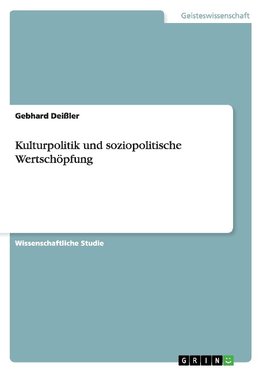 Geisteswissenschaft

Gebhard Deißler

Kulturpolitik und soziopolitische Wertschöpfung

Wissenschaftliche Studie

GRIN